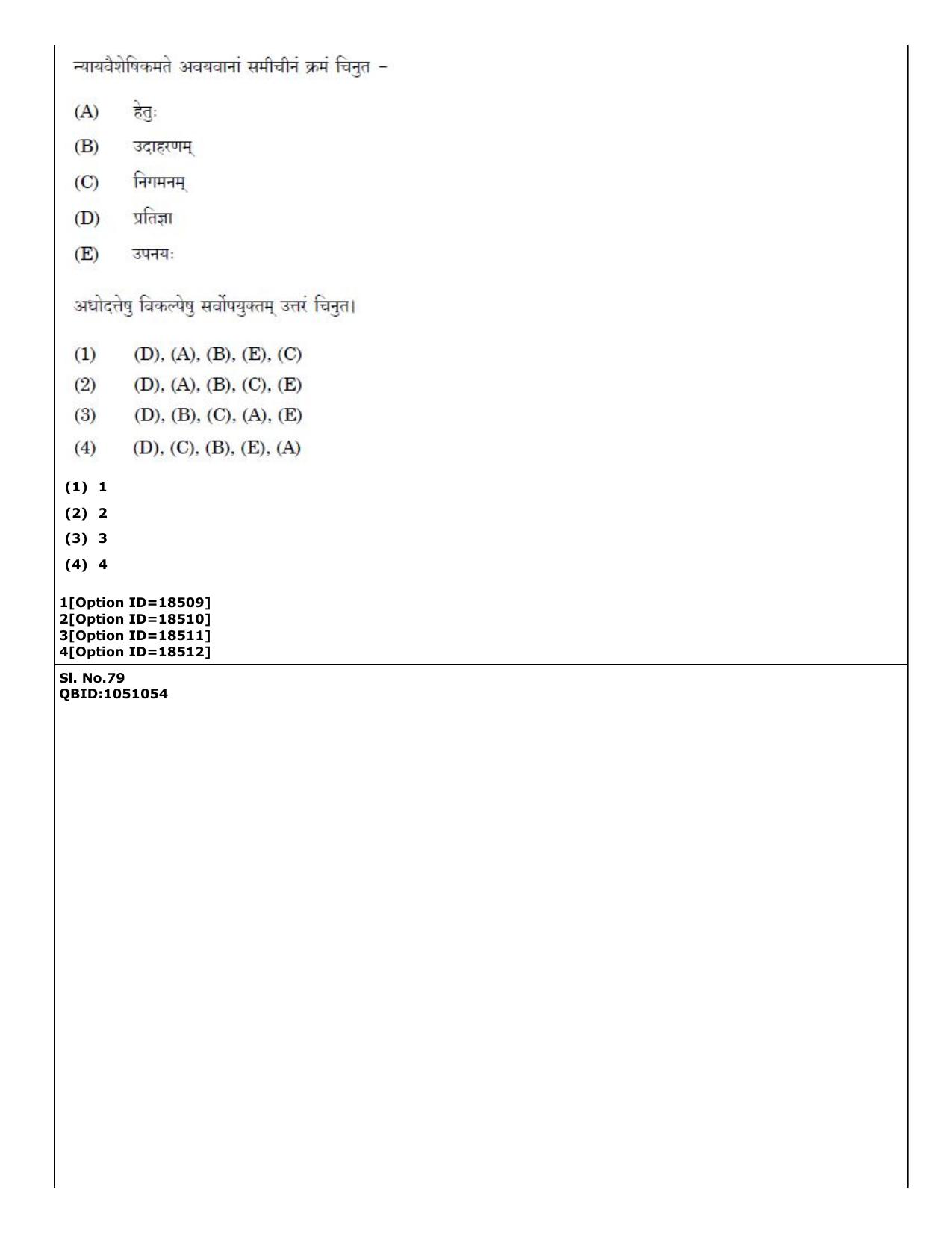 न्यायवैशेषिकमते अवयवानां समीचीनं क्रमं चिनुत -

(A) हेतुः

(B) उदाहरणम्

(C) निगमनम्

(D) प्रतिज्ञा

(E) उपनयः

अधोदत्तेषु विकल्पेषु सर्वोपयुक्तम् उत्तरं चिनुत।

(1) (D), (A), (B), (E), (C)
(2) (D), (A), (B), (C), (E)
(3) (D), (B), (C), (A), (E)
(4) (D), (C), (B), (E), (A)

(1) 1
(2) 2
(3) 3
(4) 4

1[Option ID=18509]
2[Option ID=18510]
3[Option ID=18511]
4[Option ID=18512]

Sl. No.79
QBID:1051054